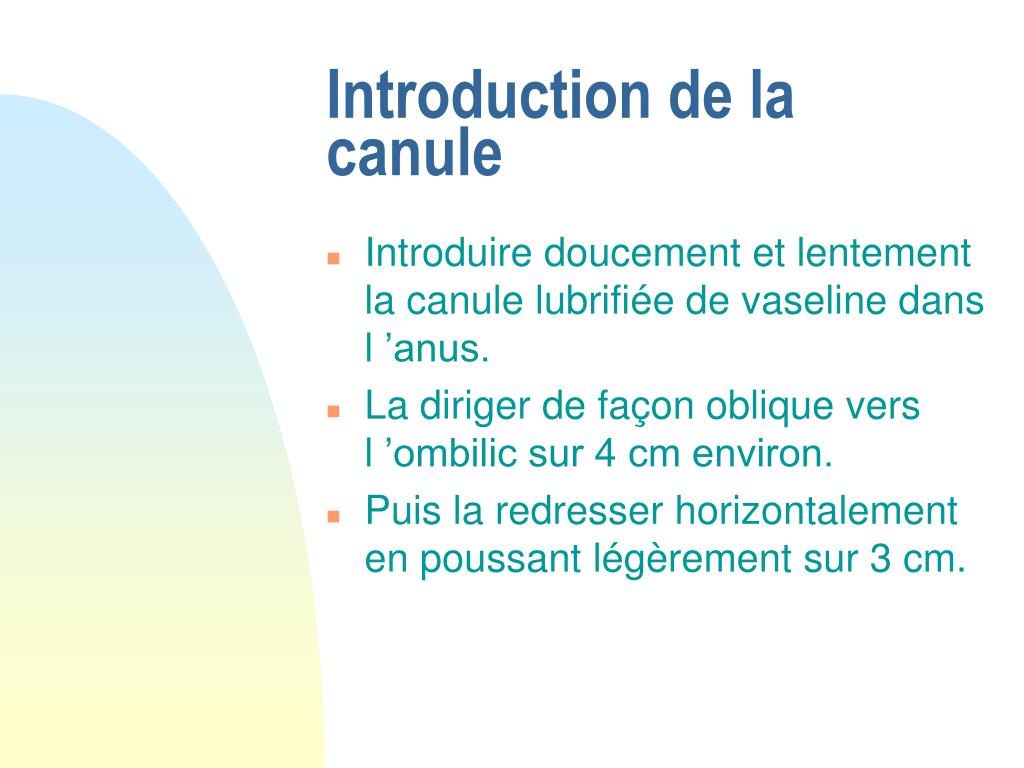 Introduction de la canule

- Introduire doucement et lentement la canule lubrifiée de vaseline dans l ’anus.
- La diriger de façon oblique vers l ’ombilic sur 4 cm environ.
- Puis la redresser horizontalement en poussant légèrement sur 3 cm.